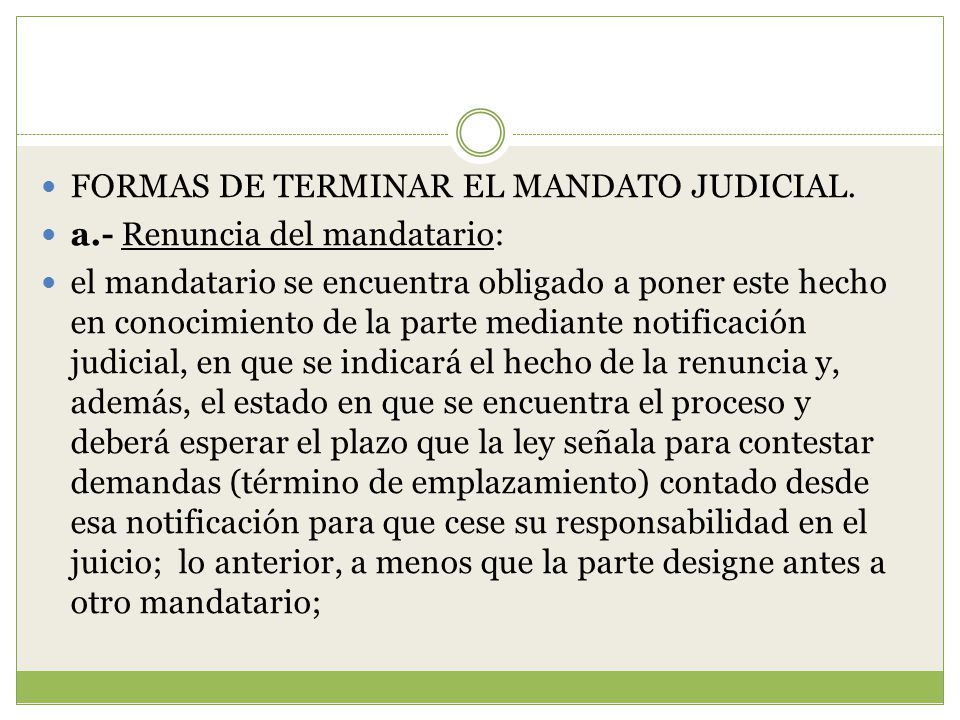 FORMAS DE TERMINAR EL MANDATO JUDICIAL.

a.- Renuncia del mandatario:

el mandatario se encuentra obligado a poner este hecho en conocimiento de la parte mediante notificación judicial, en que se indicará el hecho de la renuncia y, además, el estado en que se encuentra el proceso y deberá esperar el plazo que la ley señala para contestar demandas (término de emplazamiento) contado desde esa notificación para que cese su responsabilidad en el juicio; lo anterior, a menos que la parte designe antes a otro mandatario;